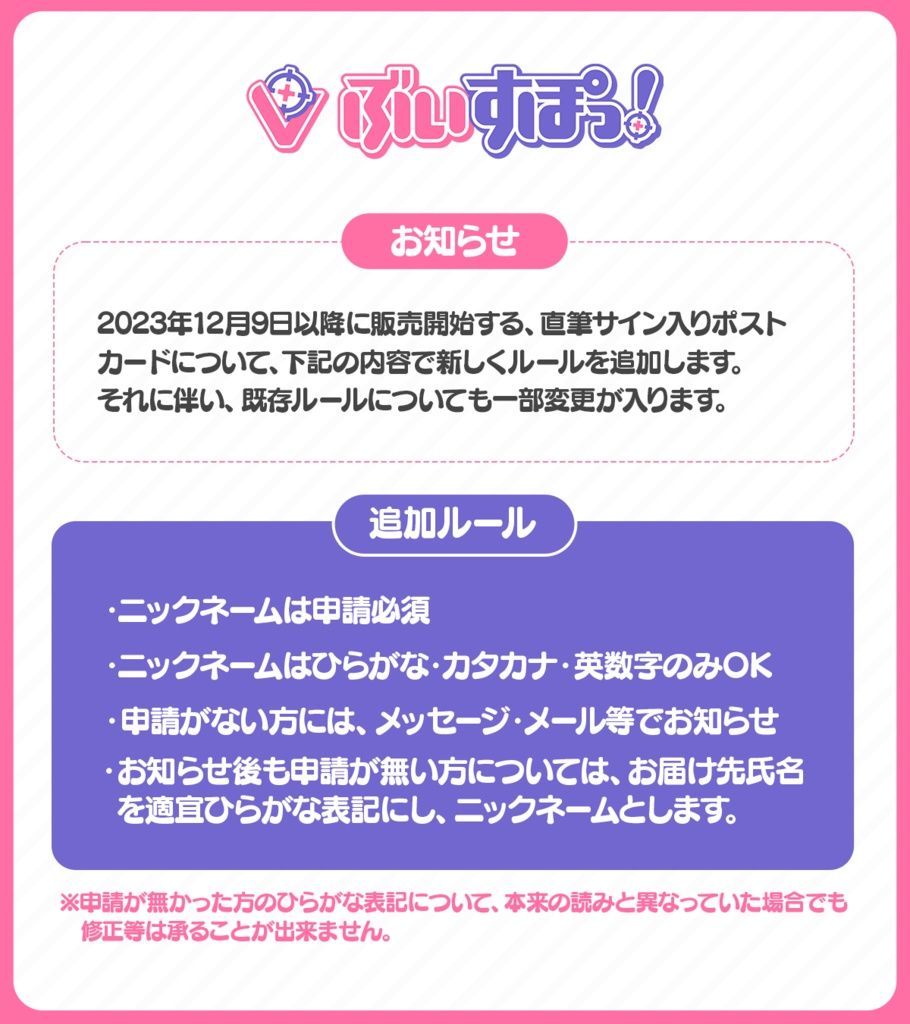 ぶいすぽっ!

お知らせ

2023年12月9日以降に販売開始する、直筆サイン入りポストカードについて、下記の内容で新しくルールを追加します。
それに伴い、既存ルールについても一部変更が入ります。

追加ルール

・ニックネームは申請必須

・ニックネームはひらがな・カタカナ・英数字のみOK

・申請がない方には、メッセージ・メール等でお知らせ

・お知らせ後も申請が無い方については、お届け先氏名を適宜ひらがな表記にし、ニックネームとします。

※申請が無かった方のひらがな表記について、本来の読みと異なっていた場合でも修正等は承ることが出来ません。